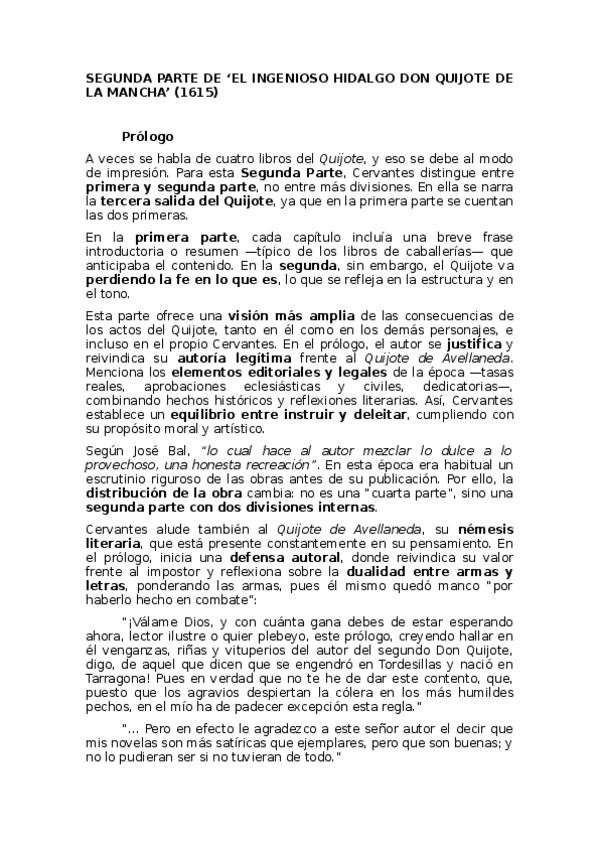 SEGUNDA PARTE DE ‘EL INGENIOSO HIDALGO DON QUIJOTE DE LA MANCHA’ (1615)

Prólogo

A veces se habla de cuatro libros del Quijote, y eso se debe al modo de impresión. Para esta Segunda Parte, Cervantes distingue entre primera y segunda parte, no entre más divisiones. En ella se narra la tercera salida del Quijote, ya que en la primera parte se cuentan las dos primeras.

En la primera parte, cada capítulo incluía una breve frase introductoria o resumen —típico de los libros de caballerías— que anticipaba el contenido. En la segunda, sin embargo, el Quijote va perdiendo la fe en lo que es, lo que se refleja en la estructura y en el tono.

Esta parte ofrece una visión más amplia de las consecuencias de los actos del Quijote, tanto en él como en los demás personajes, e incluso en el propio Cervantes. En el prólogo, el autor se justifica y reivindica su autoría legítima frente al Quijote de Avellaneda. Menciona los elementos editoriales y legales de la época —tasas reales, aprobaciones eclesiásticas y civiles, dedicatorias—, combinando hechos históricos y reflexiones literarias. Así, Cervantes establece un equilibrio entre instruir y deleitar, cumpliendo con su propósito moral y artístico.

Según José Bal, “lo cual hace al autor mezclar lo dulce a lo provechoso, una honesta recreación”. En esta época era habitual un escrutinio riguroso de las obras antes de su publicación. Por ello, la distribución de la obra cambia: no es una "cuarta parte", sino una segunda parte con dos divisiones internas.

Cervantes alude también al Quijote de Avellaneda, su némesis literaria, que está presente constantemente en su pensamiento. En el prólogo, inicia una defensa autoral, donde reivindica su valor frente al impostor y reflexiona sobre la dualidad entre armas y letras, ponderando las armas, pues él mismo quedó manco "por haberlo hecho en combate":

"¡Válame Dios, y con cuánta gana debes de estar esperando ahora, lector ilustre o quier plebeyo, este prólogo, creyendo hallar en él venganzas, riñas y vituperios del autor del segundo Don Quijote, digo, de aquel que dicen que se engendró en Tordesillas y nació en Tarragona! Pues en verdad que no te he de dar este contento, que, puesto que los agravios despiertan la cólera en los más humildes pechos, en el mío ha de padecer excepción esta regla."

"... Pero en efecto le agradezco a este señor autor el decir que mis novelas son más satíricas que ejemplares, pero que son buenas; y no lo pudieran ser si no tuvieran de todo."